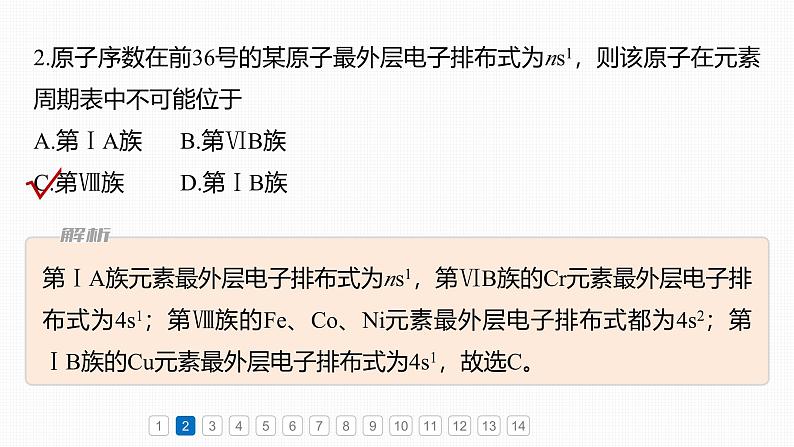 2.原子序数在前36号的某原子最外层电子排布式为$ns^1$，则该原子在元素周期表中不可能位于

A.第ⅠA族　　B.第ⅥB族

C.第Ⅷ族　　D.第ⅠB族

解析

第ⅠA族元素最外层电子排布式为$ns^1$，第ⅥB族的Cr元素最外层电子排布式为$4s^1$；第Ⅷ族的Fe、Co、Ni元素最外层电子排布式都为$4s^2$；第ⅠB族的Cu元素最外层电子排布式为$4s^1$，故选C。

1 2 3 4 5 6 7 8 9 10 11 12 13 14